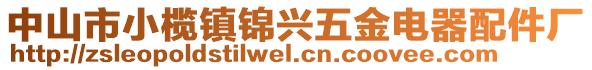 中山市小榄镇锦兴五金电器配件厂
http://zsleopoldstilwel.cn.coovee.com